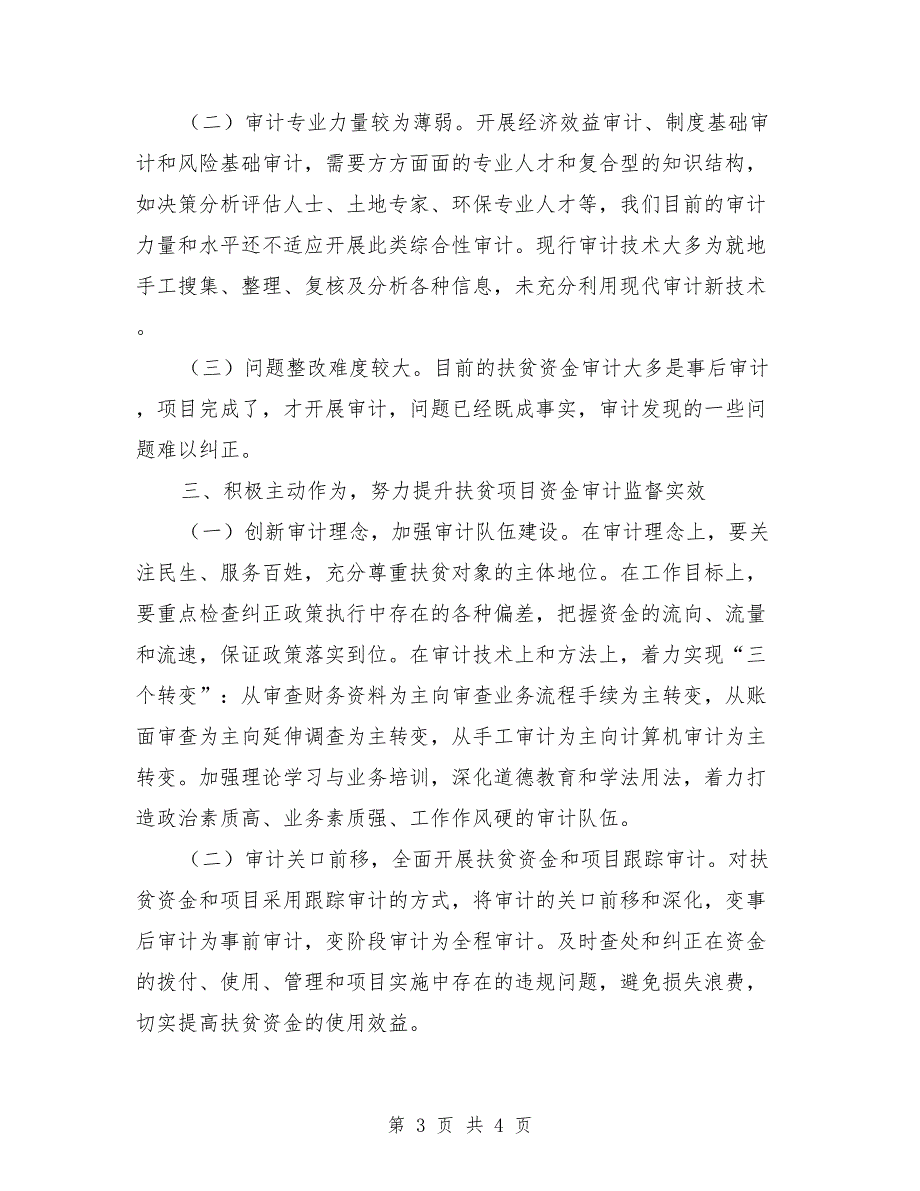 （二）审计专业力量较为薄弱。开展经济效益审计、制度基础审计和风险基础审计，需要方方面面的专业人才和复合型的知识结构，如决策分析评估人士、土地专家、环保专业人才等，我们目前的审计力量和水平还不适应开展此类综合性审计。现行审计技术大多为就地手工搜集、整理、复核及分析各种信息，未充分利用现代审计新技术。

（三）问题整改难度较大。目前的扶贫资金审计大多是事后审计，项目完成了，才开展审计，问题已经既成事实，审计发现的一些问题难以纠正。

三、积极主动作为，努力提升扶贫项目资金审计监督实效

（一）创新审计理念，加强审计队伍建设。在审计理念上，要关注民生、服务百姓，充分尊重扶贫对象的主体地位。在工作目标上，要重点检查纠正政策执行中存在的各种偏差，把握资金的流向、流量和流速，保证政策落实到位。在审计技术上和方法上，着力实现“三个转变”：从审查财务资料为主向审查业务流程手续为主转变，从账面审查为主向延伸调查为主转变，从手工审计为主向计算机审计为主转变。加强理论学习与业务培训，深化道德教育和学法用法，着力打造政治素质高、业务素质强、工作作风硬的审计队伍。

（二）审计关口前移，全面开展扶贫资金和项目跟踪审计。对扶贫资金和项目采用跟踪审计的方式，将审计的关口前移和深化，变事后审计为事前审计，变阶段审计为全程审计。及时查处和纠正在资金的拨付、使用、管理和项目实施中存在的违规问题，避免损失浪费，切实提高扶贫资金的使用效益。

第 3 页 共 4 页